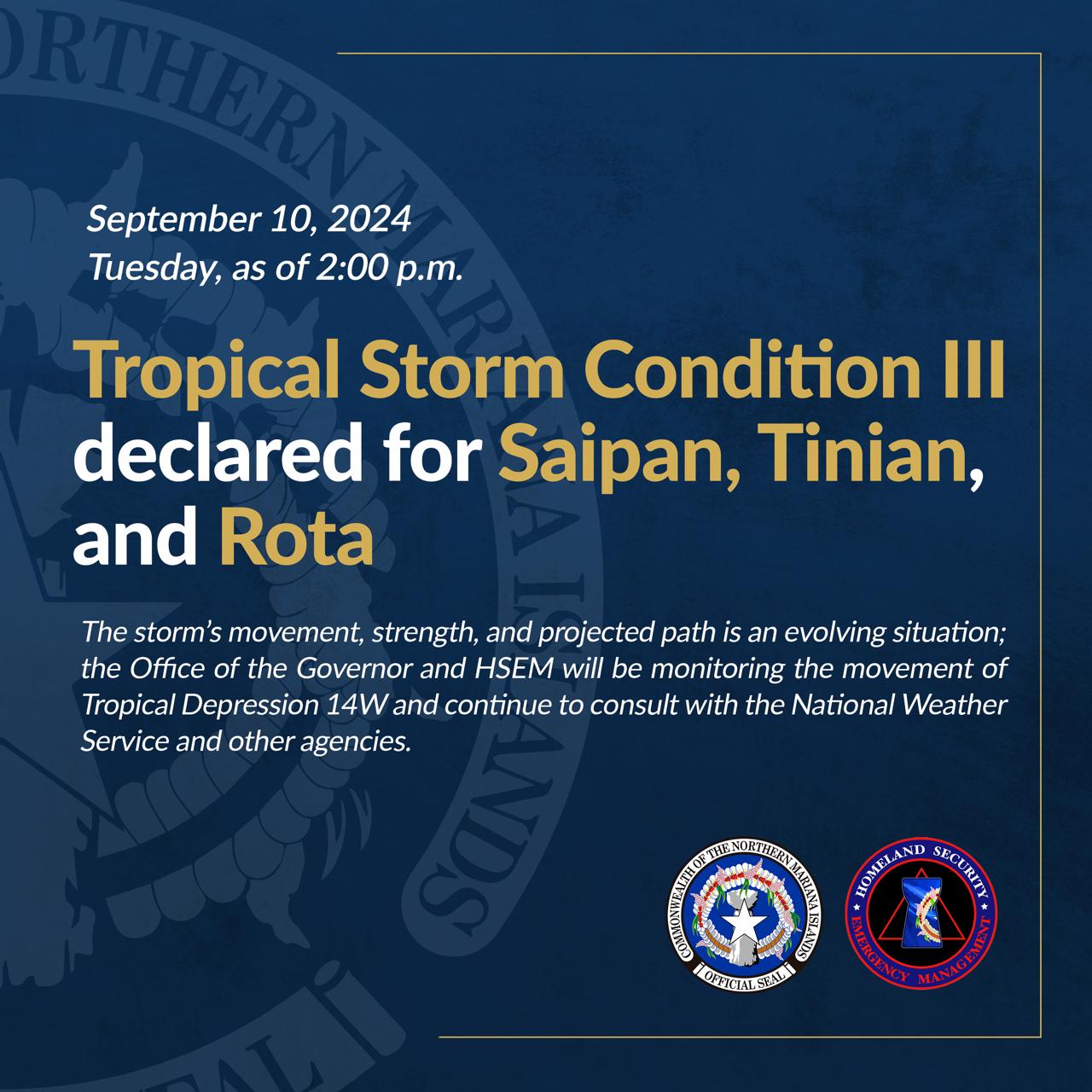 September 10, 2024
Tuesday, as of 2:00 p.m.

Tropical Storm Condition III declared for Saipan, Tinian, and Rota

The storm's movement, strength, and projected path is an evolving situation; the Office of the Governor and HSEM will be monitoring the movement of Tropical Depression 14W and continue to consult with the National Weather Service and other agencies.

COMMONWEALTH OF THE NORTHERN MARIANA ISLANDS
OFFICIAL SEAL

HOMELAND SECURITY
EMERGENCY MANAGEMENT